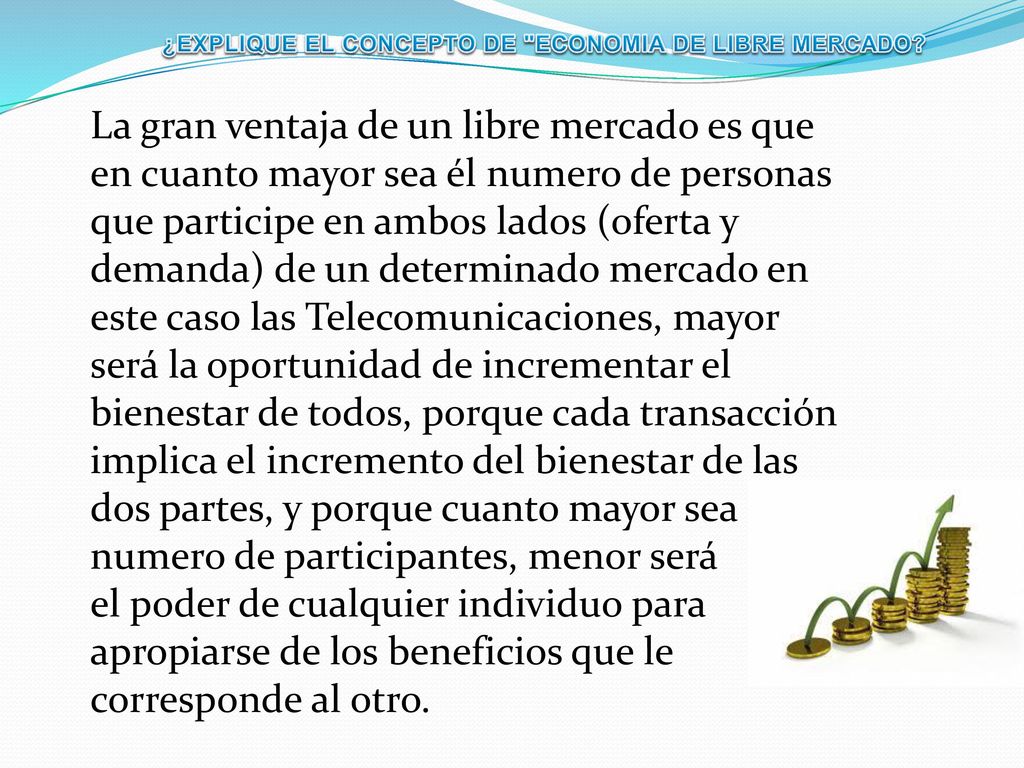 ¿EXPLIQUE EL CONCEPTO DE "ECONOMIA DE LIBRE MERCADO?

La gran ventaja de un libre mercado es que en cuanto mayor sea él numero de personas que participe en ambos lados (oferta y demanda) de un determinado mercado en este caso las Telecomunicaciones, mayor será la oportunidad de incrementar el bienestar de todos, porque cada transacción implica el incremento del bienestar de las dos partes, y porque cuanto mayor sea numero de participantes, menor será el poder de cualquier individuo para apropiarse de los beneficios que le corresponde al otro.